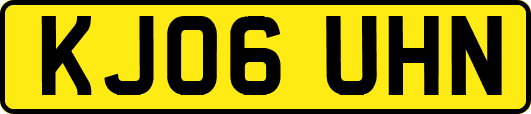 KJ06 UHN